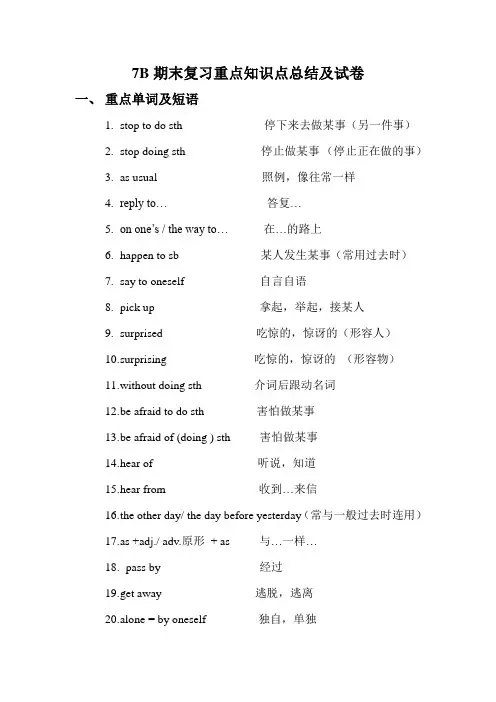 7B 期末复习重点知识点总结及试卷

一、 重点单词及短语

1. stop to do sth 停下来去做某事（另一件事）

2. stop doing sth 停止做某事（停止正在做的事）

3. as usual 照例，像往常一样

4. reply to… 答复…

5. on one's / the way to… 在…的路上

6. happen to sb 某人发生某事（常用过去时）

7. say to oneself 自言自语

8. pick up 拿起，举起，接某人

9. surprised 吃惊的，惊讶的（形容人）

10.surprising 吃惊的，惊讶的 （形容物）

11.without doing sth 介词后跟动名词

12.be afraid to do sth 害怕做某事

13.be afraid of (doing ) sth 害怕做某事

14.hear of 听说，知道

15.hear from 收到…来信

16.the other day/ the day before yesterday（常与一般过去时连用）

17.as +adj./ adv.原形 + as 与…一样…

18. pass by 经过

19.get away 逃脱，逃离

20.alone = by oneself 独自，单独